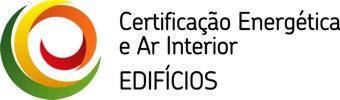 Certificação Energética
e Ar Interior
EDIFÍCIOS